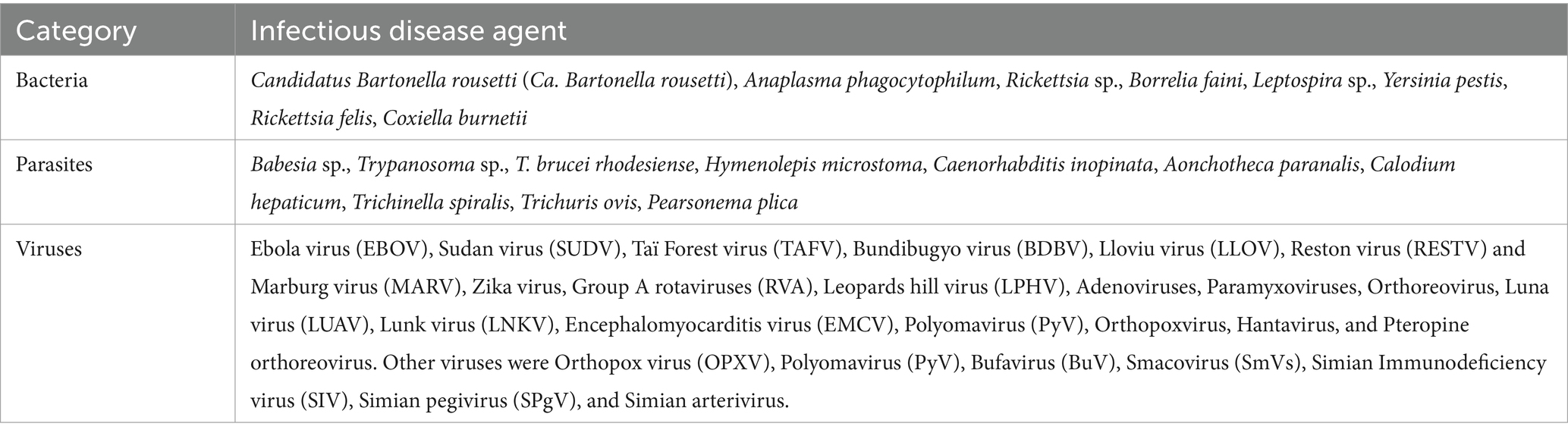 | Category | Infectious disease agent |
|---|---|
| Bacteria | Candidatus Bartonella rousetti (Ca. Bartonella rousetti), Anaplasma phagocytophilum, Rickettsia sp., Borrelia faini, Leptospira sp., Yersinia pestis, Rickettsia felis, Coxiella burnetii |
| Parasites | Babesia sp., Trypanosoma sp., T. brucei rhodesiense, Hymenolepis microstoma, Caenorhabditis inopinata, Aonchotheca paranalis, Calodium hepaticum, Trichinella spiralis, Trichuris ovis, Pearsonema plica |
| Viruses | Ebola virus (EBOV), Sudan virus (SUDV), Taï Forest virus (TAFV), Bundibugyo virus (BDBV), Lloviu virus (LLOV), Reston virus (RESTV) and Marburg virus (MARV), Zika virus, Group A rotaviruses (RVA), Leopards hill virus (LPHV), Adenoviruses, Paramyxoviruses, Orthoreovirus, Luna virus (LUAV), Lunk virus (LNKV), Encephalomyocarditis virus (EMCV), Polyomavirus (PyV), Orthopoxvirus, Hantavirus, and Pteropine orthoreovirus. Other viruses were Orthopox virus (OPXV), Polyomavirus (PyV), Bufavirus (BuV), Smacovirus (SmVs), Simian Immunodeficiency virus (SIV), Simian pegivirus (SPgV), and Simian arterivirus. |